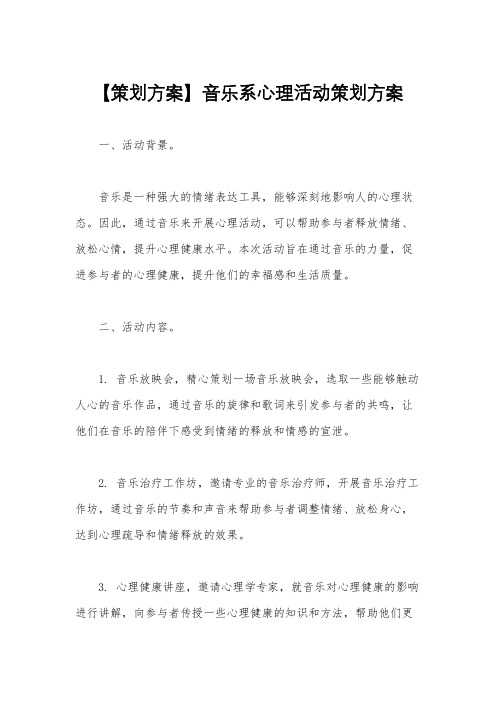 【策划方案】音乐系心理活动策划方案

一、活动背景。

音乐是一种强大的情绪表达工具，能够深刻地影响人的心理状态。因此，通过音乐来开展心理活动，可以帮助参与者释放情绪、放松心情，提升心理健康水平。本次活动旨在通过音乐的力量，促进参与者的心理健康，提升他们的幸福感和生活质量。

二、活动内容。

1. 音乐放映会，精心策划一场音乐放映会，选取一些能够触动人心的音乐作品，通过音乐的旋律和歌词来引发参与者的共鸣，让他们在音乐的陪伴下感受到情绪的释放和情感的宣泄。

2. 音乐治疗工作坊，邀请专业的音乐治疗师，开展音乐治疗工作坊，通过音乐的节奏和声音来帮助参与者调整情绪、放松身心，达到心理疏导和情绪释放的效果。

3. 心理健康讲座，邀请心理学专家，就音乐对心理健康的影响进行讲解，向参与者传授一些心理健康的知识和方法，帮助他们更